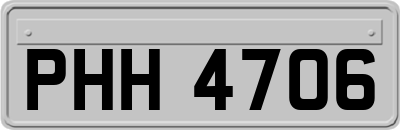 PHH 4706